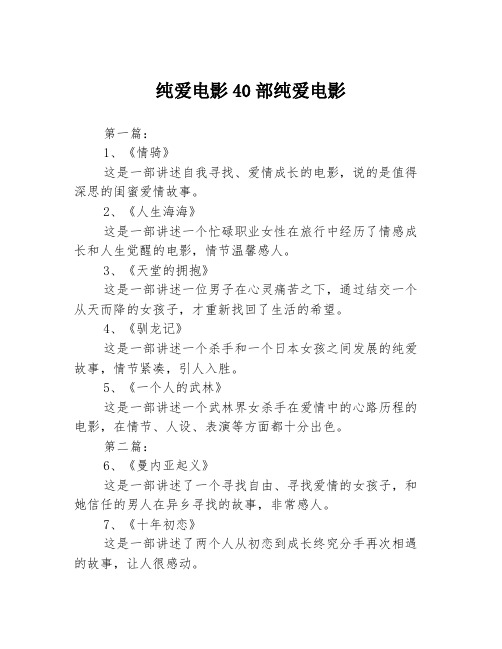 纯爱电影40部纯爱电影

第一篇：

1、《情骑》

这是一部讲述自我寻找、爱情成长的电影，说的是值得深思的闺蜜爱情故事。

2、《人生海海》

这是一部讲述一个忙碌职业女性在旅行中经历了情感成长和人生觉醒的电影，情节温馨感人。

3、《天堂的拥抱》

这是一部讲述一位男子在心灵痛苦之下，通过结交一个从天而降的女孩子，才重新找回了生活的希望。

4、《驯龙记》

这是一部讲述一个杀手和一个日本女孩之间发展的纯爱故事，情节紧凑，引人入胜。

5、《一个人的武林》

这是一部讲述一个武林界女杀手在爱情中的心路历程的电影，在情节、人设、表演等方面都十分出色。

第二篇：

6、《曼内亚起义》

这是一部讲述了一个寻找自由、寻找爱情的女孩子，和她信任的男人在异乡寻找的故事，非常感人。

7、《十年初恋》

这是一部讲述了两个人从初恋到成长终究分手再次相遇的故事，让人很感动。